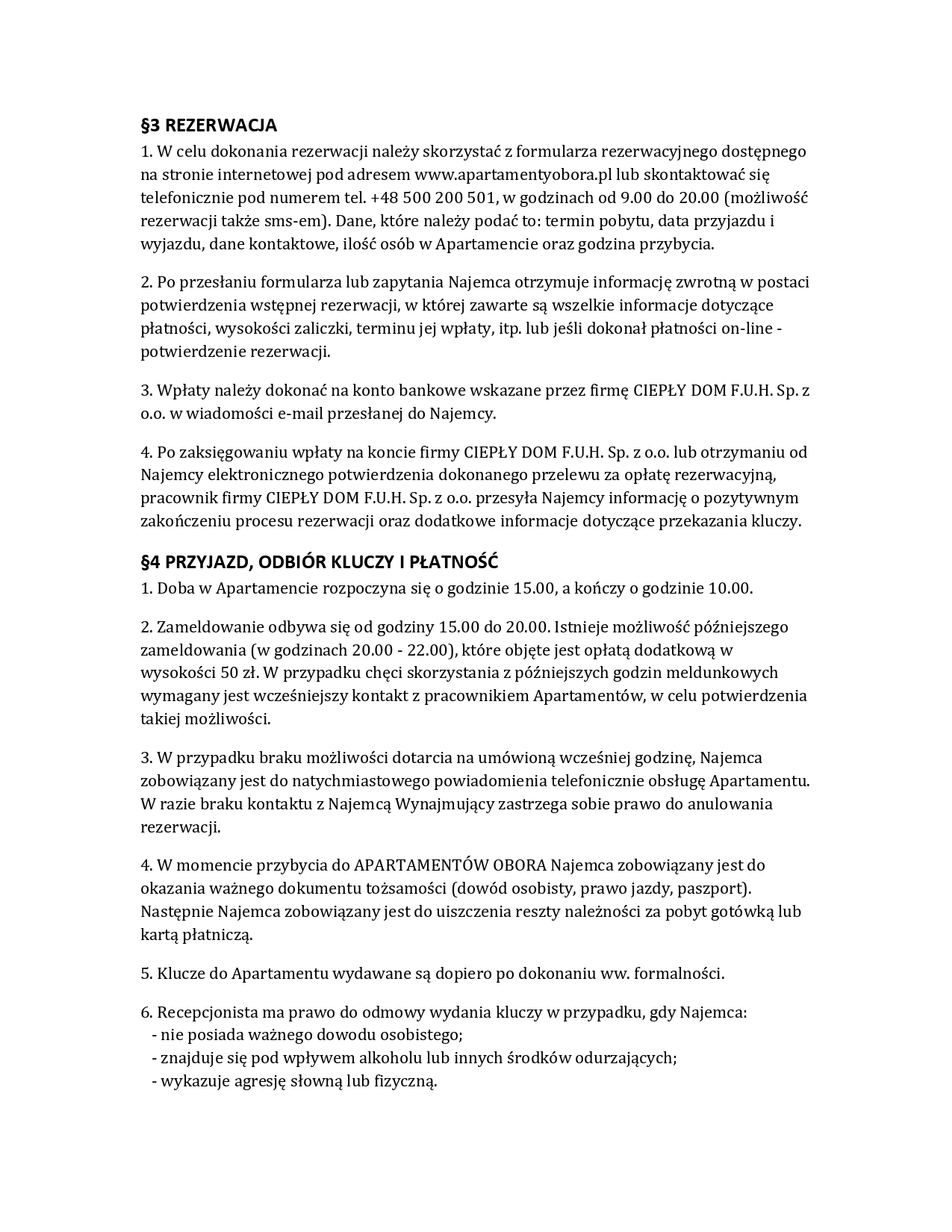 §3 REZERWACJA
1. W celu dokonania rezerwacji należy skorzystać z formularza rezerwacyjnego dostępnego na stronie internetowej pod adresem www.apartamentyobora.pl lub skontaktować się telefonicznie pod numerem tel. +48 500 200 501, w godzinach od 9.00 do 20.00 (możliwość rezerwacji także sms-em). Dane, które należy podać to: termin pobytu, data przyjazdu i wyjazdu, dane kontaktowe, ilość osób w Apartamencie oraz godzina przybycia.

2. Po przesłaniu formularza lub zapytania Najemca otrzymuje informację zwrotną w postaci potwierdzenia wstępnej rezerwacji, w której zawarte są wszelkie informacje dotyczące płatności, wysokości zaliczki, terminu jej wpłaty, itp. lub jeśli dokonał płatności on-line - potwierdzenie rezerwacji.

3. Wpłaty należy dokonać na konto bankowe wskazane przez firmę CIEPŁY DOM F.U.H. Sp. z o.o. w wiadomości e-mail przesłanej do Najemcy.

4. Po zaksięgowaniu wpłaty na koncie firmy CIEPŁY DOM F.U.H. Sp. z o.o. lub otrzymaniu od Najemcy elektronicznego potwierdzenia dokonanego przelewu za opłatę rezerwacyjną, pracownik firmy CIEPŁY DOM F.U.H. Sp. z o.o. przesyła Najemcy informację o pozytywnym zakończeniu procesu rezerwacji oraz dodatkowe informacje dotyczące przekazania kluczy.

§4 PRZYJAZD, ODBIÓR KLUCZY I PŁATNOŚĆ
1. Doba w Apartamencie rozpoczyna się o godzinie 15.00, a kończy o godzinie 10.00.

2. Zameldowanie odbywa się od godziny 15.00 do 20.00. Istnieje możliwość późniejszego zameldowania (w godzinach 20.00 - 22.00), które objęte jest opłatą dodatkową w wysokości 50 zł. W przypadku chęci skorzystania z późniejszych godzin meldunkowych wymagany jest wcześniejszy kontakt z pracownikiem Apartamentów, w celu potwierdzenia takiej możliwości.

3. W przypadku braku możliwości dotarcia na umówioną wcześniej godzinę, Najemca zobowiązany jest do natychmiastowego powiadomienia telefonicznie obsługę Apartamentu. W razie braku kontaktu z Najemcą Wynajmujący zastrzega sobie prawo do anulowania rezerwacji.

4. W momencie przybycia do APARTAMENTÓW OBORA Najemca zobowiązany jest do okazania ważnego dokumentu tożsamości (dowód osobisty, prawo jazdy, paszport). Następnie Najemca zobowiązany jest do uiszczenia reszty należności za pobyt gotówką lub kartą płatniczą.

5. Klucze do Apartamentu wydawane są dopiero po dokonaniu ww. formalności.

6. Recepcjonista ma prawo do odmowy wydania kluczy w przypadku, gdy Najemca:
- nie posiada ważnego dowodu osobistego;
- znajduje się pod wpływem alkoholu lub innych środków odurzających;
- wykazuje agresję słowną lub fizyczną.